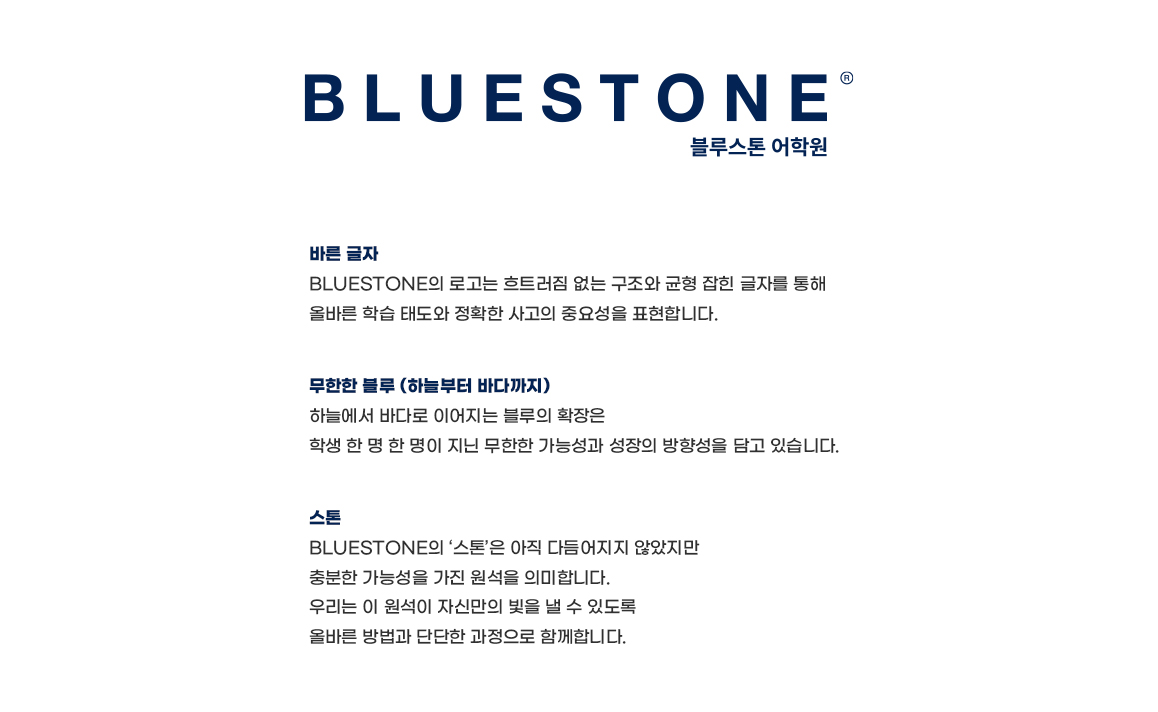 BLUESTONE®
블루스톤 어학원

바른 글자
BLUESTONE의 로고는 흐트러짐 없는 구조와 균형 잡힌 글자를 통해
올바른 학습 태도와 정확한 사고의 중요성을 표현합니다.

무한한 블루 (하늘부터 바다까지)
하늘에서 바다로 이어지는 블루의 확장은
학생 한 명 한 명이 지닌 무한한 가능성과 성장의 방향성을 담고 있습니다.

스톤
BLUESTONE의 '스톤'은 아직 다듬어지지 않았지만
충분한 가능성을 가진 원석을 의미합니다.
우리는 이 원석이 자신만의 빛을 낼 수 있도록
올바른 방법과 단단한 과정으로 함께합니다.